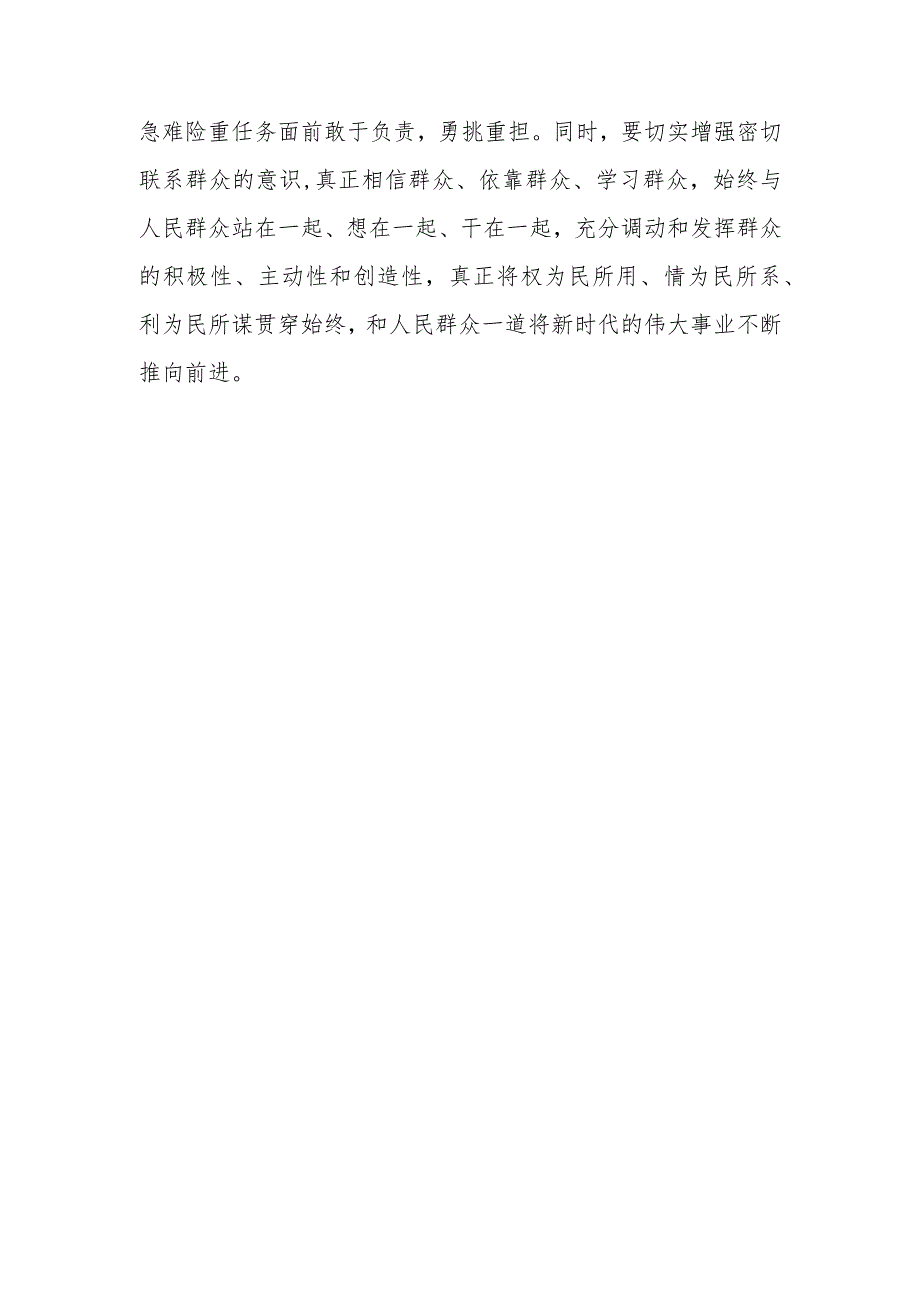 急难险重任务面前敢于负责，勇挑重担。同时，要切实增强密切联系群众的意识,真正相信群众、依靠群众、学习群众，始终与人民群众站在一起、想在一起、干在一起，充分调动和发挥群众的积极性、主动性和创造性，真正将权为民所用、情为民所系、利为民所谋贯穿始终，和人民群众一道将新时代的伟大事业不断推向前进。